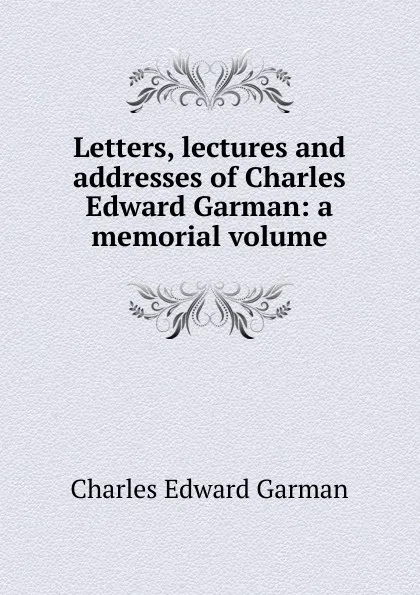 Letters, lectures and addresses of Charles Edward Garman: a memorial volume

Charles Edward Garman